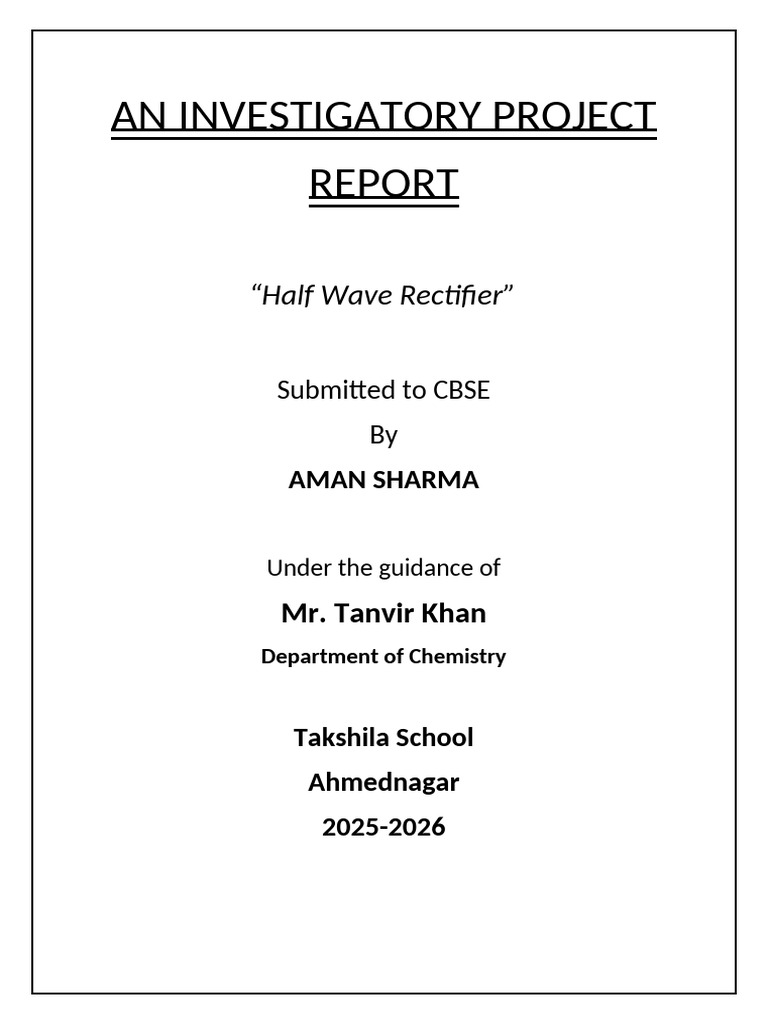 AN INVESTIGATORY PROJECT REPORT

"Half Wave Rectifier"

Submitted to CBSE
By
AMAN SHARMA

Under the guidance of
Mr. Tanvir Khan
Department of Chemistry

Takshila School
Ahmednagar
2025-2026